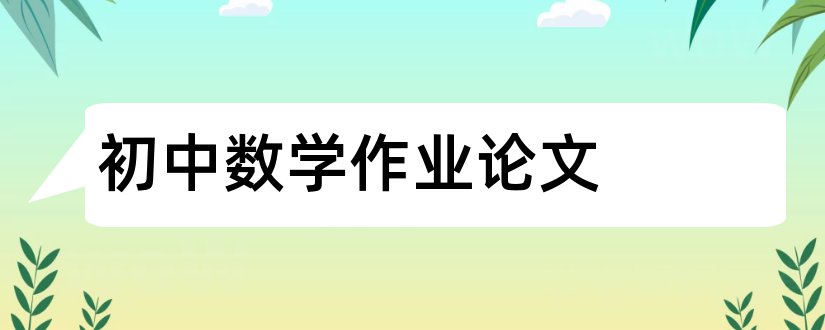 初中数学作业论文